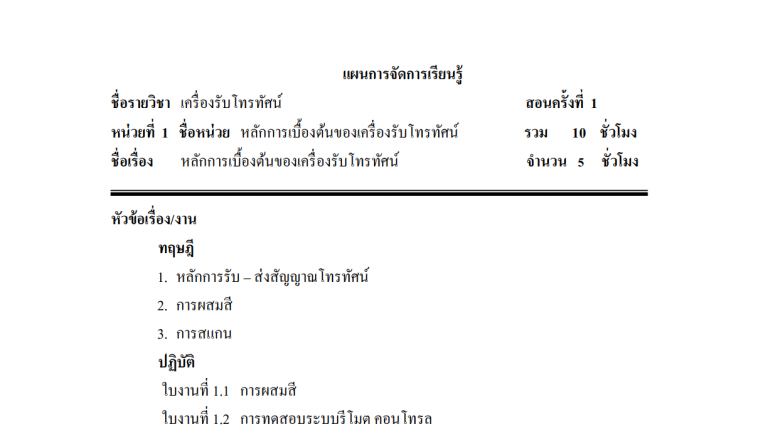 แผนการจัดการเรียนรู้

ชื่อรายวิชา เครื่องรับโทรทัศน์ สอนครั้งที่ 1

หน่วยที่ 1 ชื่อหน่วย หลักการเบื้องต้นของเครื่องรับโทรทัศน์ รวม 10 ชั่วโมง

ชื่อเรื่อง หลักการเบื้องต้นของเครื่องรับโทรทัศน์ จำนวน 5 ชั่วโมง

หัวข้อเรื่อง/งาน

ทฤษฎี

1. หลักการรับ – ส่งสัญญาณโทรทัศน์

2. การผสมสี

3. การสแกน

ปฏิบัติ

ใบงานที่ 1.1 การผสมสี

ใบงานที่ 1.2 การทดสอบระบบรีโมต คอนโทรล